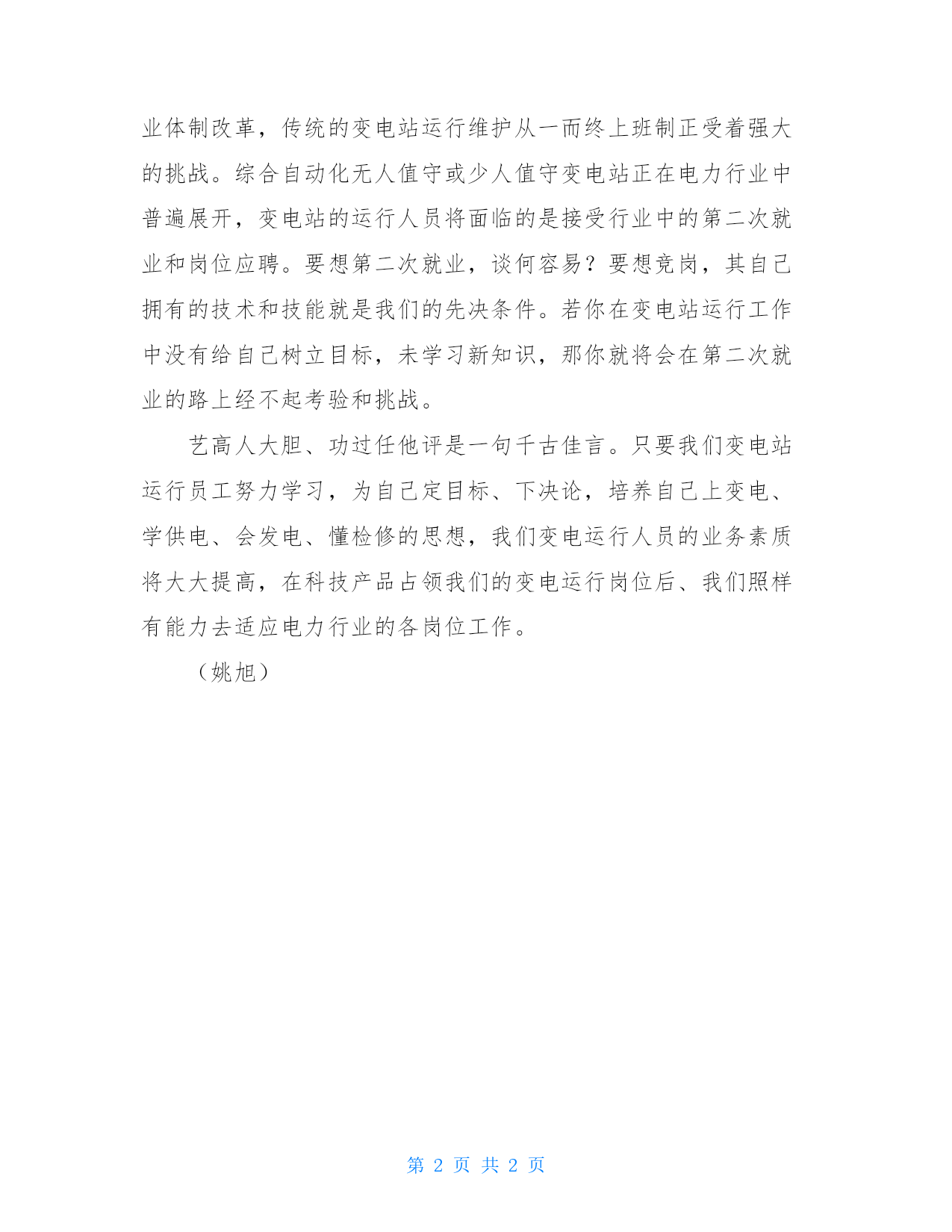 业体制改革，传统的变电站运行维护从一而终上班制正受着强大的挑战。综合自动化无人值守或少人值守变电站正在电力行业中普遍展开，变电站的运行人员将面临的是接受行业中的第二次就业和岗位应聘。要想第二次就业，谈何容易？要想竞岗，其自己拥有的技术和技能就是我们的先决条件。若你在变电站运行工作中没有给自己树立目标，未学习新知识，那你就将会在第二次就业的路上经不起考验和挑战。

艺高人大胆、功过任他评是一句千古佳言。只要我们变电站运行员工努力学习，为自己定目标、下决论，培养自己上变电、学供电、会发电、懂检修的思想，我们变电运行人员的业务素质将大大提高，在科技产品占领我们的变电运行岗位后、我们照样有能力去适应电力行业的各岗位工作。

（姚旭）

第 2 页 共 2 页